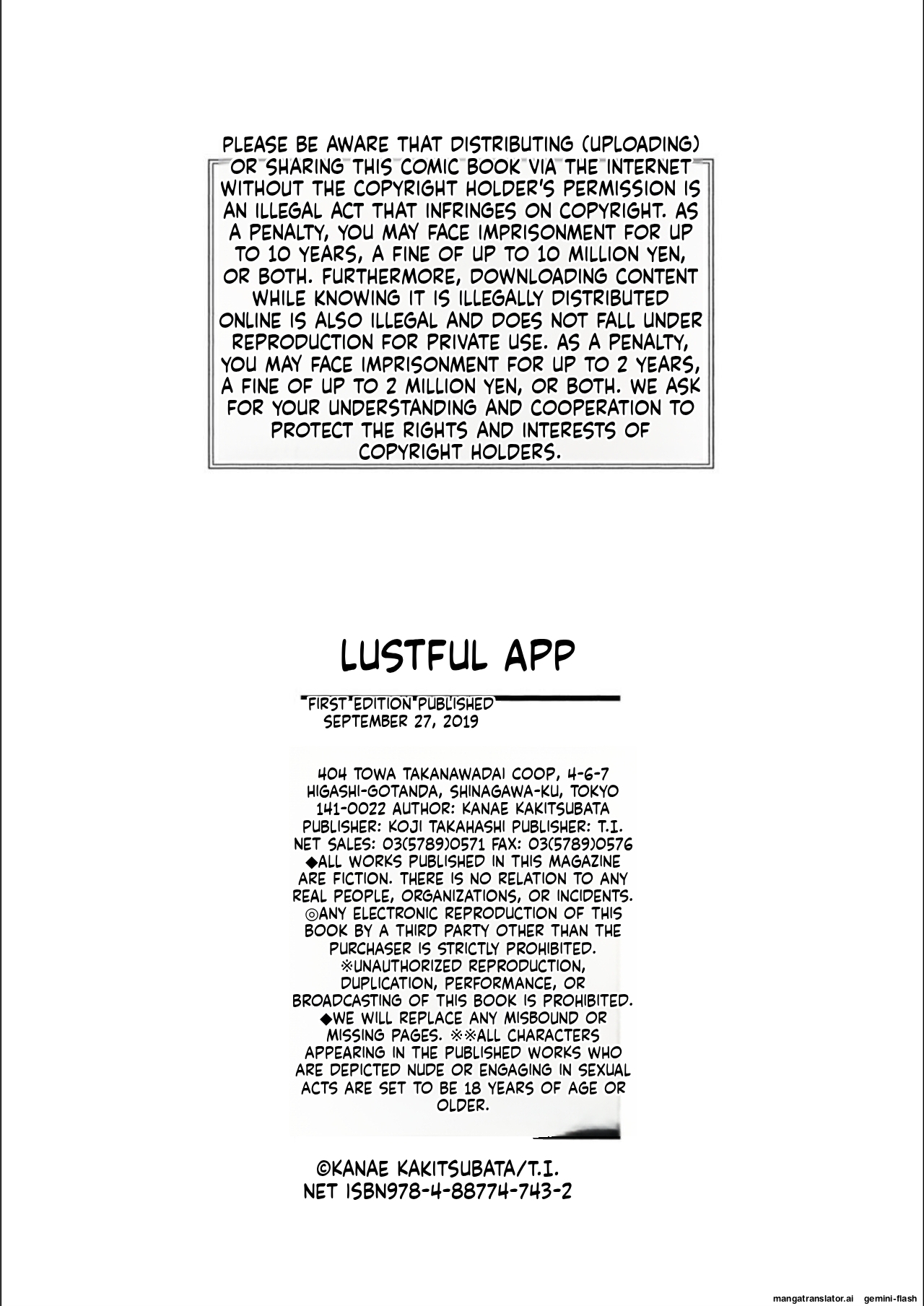 PLEASE BE AWARE THAT DISTRIBUTING (UPLOADING) OR SHARING THIS COMIC BOOK VIA THE INTERNET WITHOUT THE COPYRIGHT HOLDER'S PERMISSION IS AN ILLEGAL ACT THAT INFRINGES ON COPYRIGHT. AS A PENALTY, YOU MAY FACE IMPRISONMENT FOR UP TO 10 YEARS, A FINE OF UP TO 10 MILLION YEN, OR BOTH. FURTHERMORE, DOWNLOADING CONTENT WHILE KNOWING IT IS ILLEGALLY DISTRIBUTED ONLINE IS ALSO ILLEGAL AND DOES NOT FALL UNDER REPRODUCTION FOR PRIVATE USE. AS A PENALTY, YOU MAY FACE IMPRISONMENT FOR UP TO 2 YEARS, A FINE OF UP TO 2 MILLION YEN, OR BOTH. WE ASK FOR YOUR UNDERSTANDING AND COOPERATION TO PROTECT THE RIGHTS AND INTERESTS OF COPYRIGHT HOLDERS.

LUSTFUL APP

FIRST EDITION PUBLISHED SEPTEMBER 27, 2019

404 TOWA TAKANAWADAI COOP, 4-6-7 HIGASHI-GOTANDA, SHINAGAWA-KU, TOKYO 141-0022 AUTHOR: KANAE KAKITSUBATA PUBLISHER: KOJI TAKAHASHI PUBLISHER: T.I. NET SALES: 03(5789)0571 FAX: 03(5789)0576 ◆ALL WORKS PUBLISHED IN THIS MAGAZINE ARE FICTION. THERE IS NO RELATION TO ANY REAL PEOPLE, ORGANIZATIONS, OR INCIDENTS. ◎ANY ELECTRONIC REPRODUCTION OF THIS BOOK BY A THIRD PARTY OTHER THAN THE PURCHASER IS STRICTLY PROHIBITED. ※UNAUTHORIZED REPRODUCTION, DUPLICATION, PERFORMANCE, OR BROADCASTING OF THIS BOOK IS PROHIBITED. ◆WE WILL REPLACE ANY MISBOUND OR MISSING PAGES. ※※ALL CHARACTERS APPEARING IN THE PUBLISHED WORKS WHO ARE DEPICTED NUDE OR ENGAGING IN SEXUAL ACTS ARE SET TO BE 18 YEARS OF AGE OR OLDER.

©KANAE KAKITSUBATA/T.I. NET ISBN978-4-88774-743-2

mangatranslator.ai gemini-flash